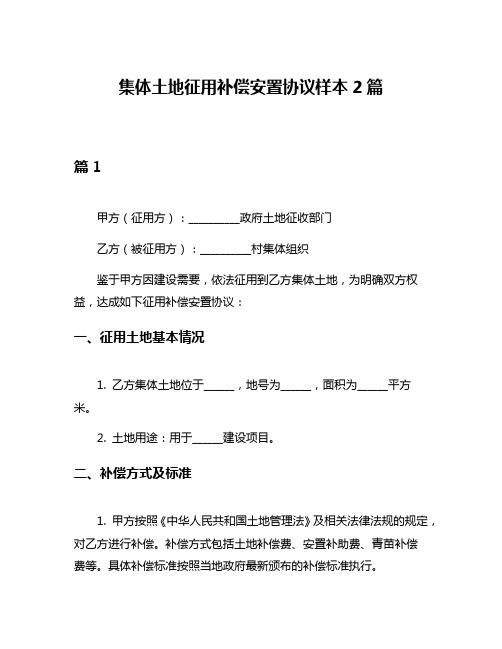 集体土地征用补偿安置协议样本 2 篇

篇 1

甲方（征用方）：__________政府土地征收部门

乙方（被征用方）：__________村集体组织

鉴于甲方因建设需要，依法征用到乙方集体土地，为明确双方权益，达成如下征用补偿安置协议：

一、征用土地基本情况

1. 乙方集体土地位于______，地号为______，面积为______平方米。

2. 土地用途：用于______建设项目。

二、补偿方式及标准

1. 甲方按照《中华人民共和国土地管理法》及相关法律法规的规定，对乙方进行补偿。补偿方式包括土地补偿费、安置补助费、青苗补偿费等。具体补偿标准按照当地政府最新颁布的补偿标准执行。